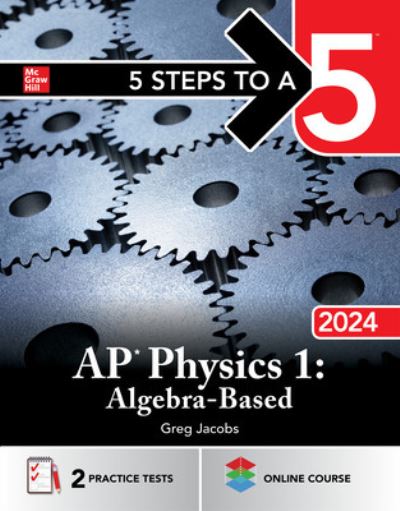 Mc Graw Hill

5 STEPS TO A 5

2024

AP* Physics 1: Algebra-Based

Greg Jacobs

2 PRACTICE TESTS

ONLINE COURSE